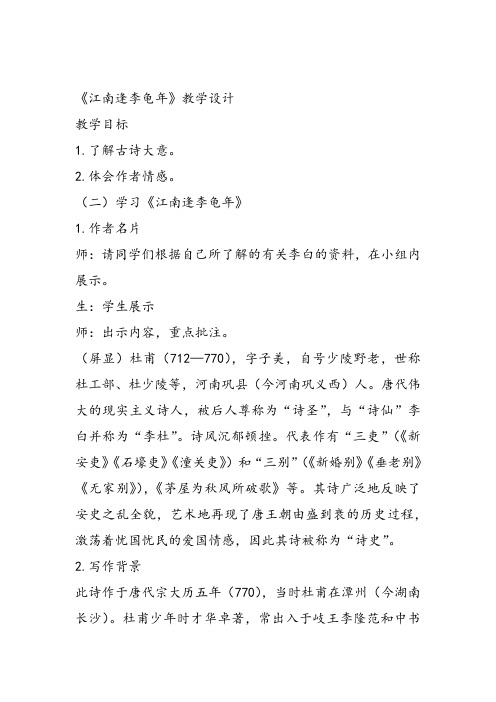 《江南逢李龟年》教学设计

教学目标

1. 了解古诗大意。

2. 体会作者情感。

（二）学习《江南逢李龟年》

1. 作者名片

师：请同学们根据自己所了解的有关李白的资料，在小组内展示。

生：学生展示

师：出示内容，重点批注。

（屏显）杜甫（712—770），字子美，自号少陵野老，世称杜工部、杜少陵等，河南巩县（今河南巩义西）人。唐代伟大的现实主义诗人，被后人尊称为“诗圣”，与“诗仙”李白并称为“李杜”。诗风沉郁顿挫。代表作有“三吏”（《新安吏》《石壕吏》《潼关吏》）和“三别”（《新婚别》《垂老别》《无家别》），《茅屋为秋风所破歌》等。其诗广泛地反映了安史之乱全貌，艺术地再现了唐王朝由盛到衰的历史过程，激荡着忧国忧民的爱国情感，因此其诗被称为“诗史”。

2. 写作背景

此诗作于唐代宗大历五年（770），当时杜甫在潭州（今湖南长沙）。杜甫少年时才华卓著，常出入于岐王李隆范和中书